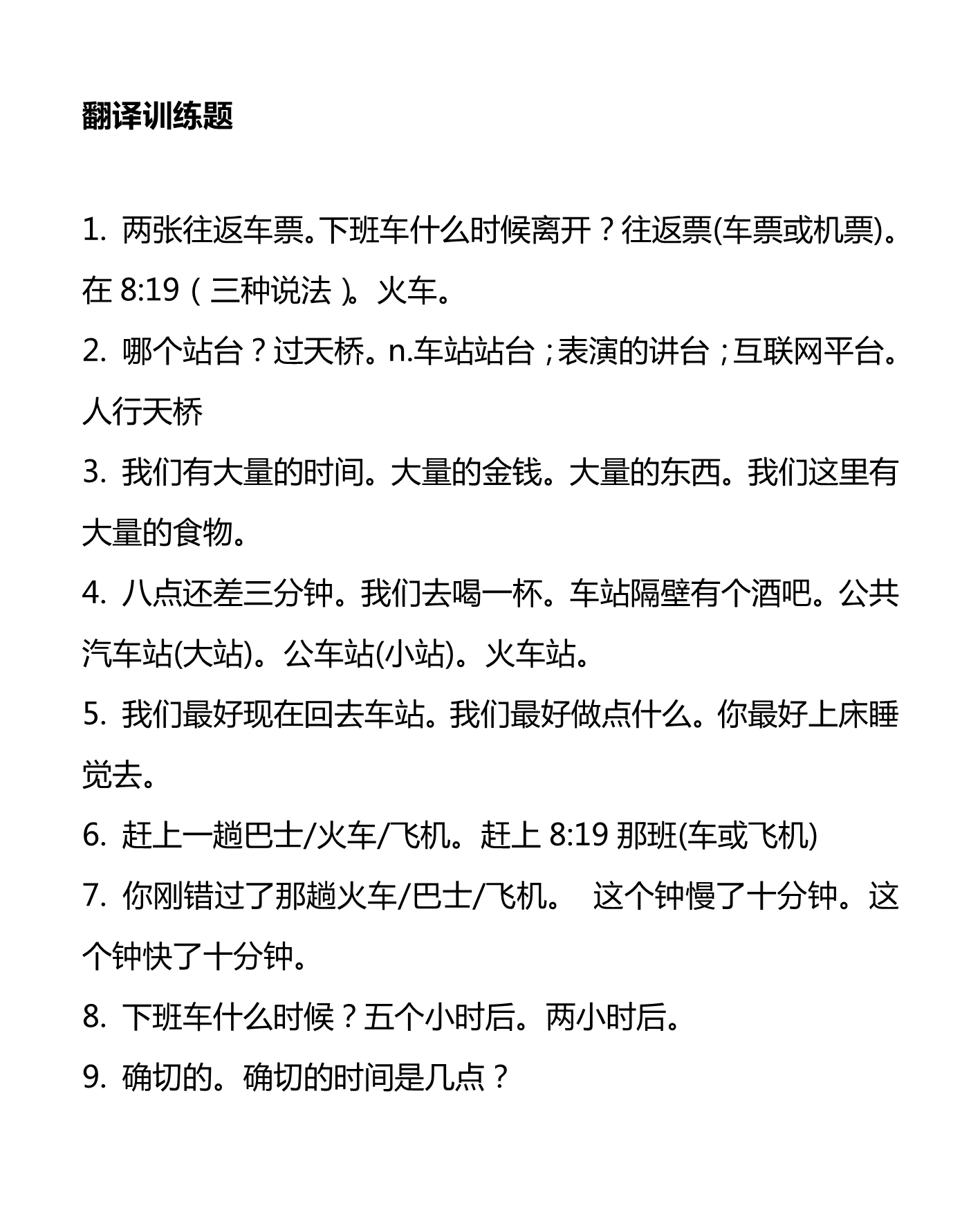 翻译训练题

1. 两张往返车票。下班车什么时候离开？往返票(车票或机票)。在 8:19（三种说法）。火车。

2. 哪个站台？过天桥。n.车站站台；表演的讲台；互联网平台。人行天桥

3. 我们有大量的时间。大量的金钱。大量的东西。我们这里有大量的食物。

4. 八点还差三分钟。我们去喝一杯。车站隔壁有个酒吧。公共汽车站(大站)。公车站(小站)。火车站。

5. 我们最好现在回去车站。我们最好做点什么。你最好上床睡觉去。

6. 赶上一趟巴士/火车/飞机。赶上 8:19 那班(车或飞机)

7. 你刚错过了那趟火车/巴士/飞机。 这个钟慢了十分钟。这个钟快了十分钟。

8. 下班车什么时候？五个小时后。两小时后。

9. 确切的。确切的时间是几点？